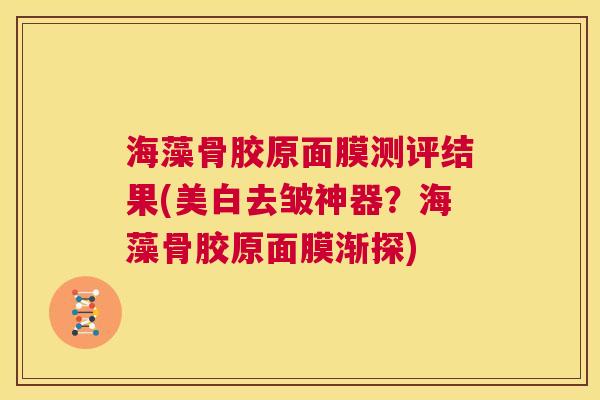 海藻骨胶原面膜测评结果(美白去皱神器？海藻骨胶原面膜渐探)